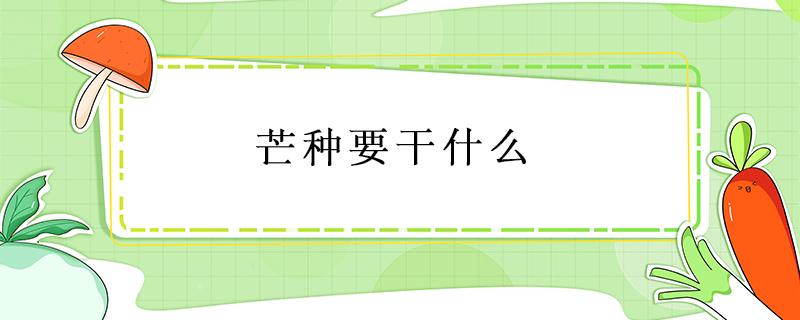 芒种要干什么